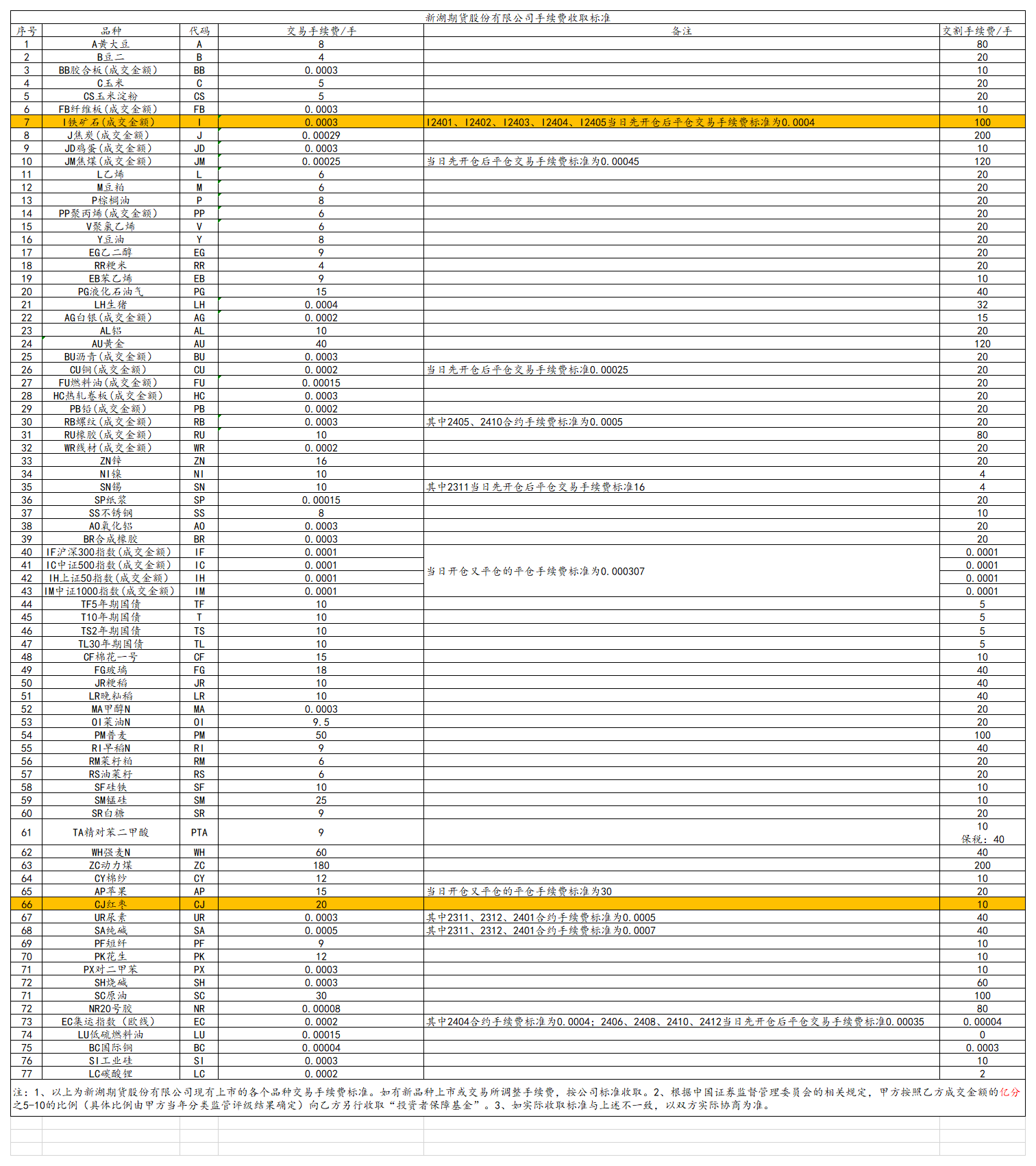 新湖期货股份有限公司手续费收取标准

| 序号 | 品种 | 代码 | 交易手续费/手 | 备注 | 交割手续费/手 |
|---|---|---|---|---|---|
| 1 | A黄大豆 | A | 8 | | 80 |
| 2 | B豆二 | B | 4 | | 20 |
| 3 | BB胶合板(成交金额) | BB | 0.0003 | | 10 |
| 4 | C玉米 | C | 5 | | 20 |
| 5 | CS玉米淀粉 | CS | 5 | | 20 |
| 6 | FB纤维板(成交金额) | FB | 0.0003 | | 10 |
| 7 | I铁矿石(成交金额) | I | 0.0003 | I2401、I2402、I2403、I2404、I2405当日先开仓后平仓交易手续费标准为0.0004 | 100 |
| 8 | J焦炭(成交金额) | J | 0.00029 | | 200 |
| 9 | JD鸡蛋(成交金额) | JD | 0.0003 | | 10 |
| 10 | JM焦煤(成交金额) | JM | 0.00025 | 当日先开仓后平仓交易手续费标准为0.00045 | 120 |
| 11 | L乙烯 | L | 6 | | 20 |
| 12 | M豆粕 | M | 6 | | 20 |
| 13 | P棕榈油 | P | 8 | | 20 |
| 14 | PP聚丙烯(成交金额) | PP | 6 | | 20 |
| 15 | V聚氯乙烯 | V | 6 | | 20 |
| 16 | Y豆油 | Y | 8 | | 20 |
| 17 | EG乙二醇 | EG | 9 | | 20 |
| 18 | RR粳米 | RR | 4 | | 20 |
| 19 | EB苯乙烯 | EB | 9 | | 10 |
| 20 | PG液化石油气 | PG | 15 | | 40 |
| 21 | LH生猪 | LH | 0.0004 | | 32 |
| 22 | AG白银(成交金额) | AG | 0.0002 | | 15 |
| 23 | AL铝 | AL | 10 | | 20 |
| 24 | AU黄金 | AU | 40 | | 120 |
| 25 | BU沥青(成交金额) | BU | 0.0003 | | 20 |
| 26 | CU铜(成交金额) | CU | 0.0002 | 当日先开仓后平仓交易手续费标准0.00025 | 20 |
| 27 | FU燃料油(成交金额) | FU | 0.00015 | | 20 |
| 28 | HC热轧卷板(成交金额) | HC | 0.0003 | | 20 |
| 29 | PB铅(成交金额) | PB | 0.0002 | | 20 |
| 30 | RB螺纹(成交金额) | RB | 0.0003 | 其中2405、2410合约手续费标准为0.0005 | 20 |
| 31 | RU橡胶(成交金额) | RU | 10 | | 80 |
| 32 | WR线材(成交金额) | WR | 0.0002 | | 20 |
| 33 | ZN锌 | ZN | 16 | | 20 |
| 34 | NI镍 | NI | 10 | | 4 |
| 35 | SN锡 | SN | 10 | 其中2311当日先开仓后平仓交易手续费标准16 | 4 |
| 36 | SP纸浆 | SP | 0.00015 | | 20 |
| 37 | SS不锈钢 | SS | 8 | | 10 |
| 38 | AO氧化铝 | AO | 0.0003 | | 20 |
| 39 | BR合成橡胶 | BR | 0.0003 | | 20 |
| 40 | IF沪深300指数(成交金额) | IF | 0.0001 | 当日开仓又平仓的平仓手续费标准为0.000307 | 0.0001 |
| 41 | IC中证500指数(成交金额) | IC | 0.0001 | | 0.0001 |
| 42 | IH上证50指数(成交金额) | IH | 0.0001 | | 0.0001 |
| 43 | IM中证1000指数(成交金额) | IM | 0.0001 | | 0.0001 |
| 44 | TF5年期国债 | TF | 10 | | 5 |
| 45 | T10年期国债 | T | 10 | | 5 |
| 46 | TS2年期国债 | TS | 10 | | 5 |
| 47 | TL30年期国债 | TL | 10 | | 5 |
| 48 | CF棉花一号 | CF | 15 | | 10 |
| 49 | FG玻璃 | FG | 18 | | 40 |
| 50 | JR粳稻 | JR | 10 | | 40 |
| 51 | LR晚籼稻 | LR | 10 | | 40 |
| 52 | MA甲醇N | MA | 0.0003 | | 20 |
| 53 | OI菜油N | OI | 9.5 | | 20 |
| 54 | PM普麦 | PM | 50 | | 100 |
| 55 | RI早稻N | RI | 9 | | 40 |
| 56 | RM菜籽粕 | RM | 6 | | 20 |
| 57 | RS油菜籽 | RS | 6 | | 20 |
| 58 | SF硅铁 | SF | 10 | | 10 |
| 59 | SM锰硅 | SM | 25 | | 10 |
| 60 | SR白糖 | SR | 9 | | 20 |
| 61 | TA精对苯二甲酸 | PTA | 9 | | 10 保税：40 |
| 62 | WH强麦N | WH | 60 | | 40 |
| 63 | ZC动力煤 | ZC | 180 | | 200 |
| 64 | CY棉纱 | CY | 12 | | 10 |
| 65 | AP苹果 | AP | 15 | 当日开仓又平仓的平仓手续费标准为30 | 20 |
| 66 | CJ红枣 | CJ | 20 | | 10 |
| 67 | UR尿素 | UR | 0.0003 | 其中2311、2312、2401合约手续费标准为0.0005 | 40 |
| 68 | SA纯碱 | SA | 0.0005 | 其中2311、2312、2401合约手续费标准为0.0007 | 40 |
| 69 | PF短纤 | PF | 9 | | 10 |
| 70 | PK花生 | PK | 12 | | 10 |
| 71 | PX对二甲苯 | PX | 0.0003 | | 10 |
| 72 | SH烧碱 | SH | 0.0003 | | 60 |
| 71 | SC原油 | SC | 30 | | 100 |
| 72 | NR20号胶 | NR | 0.00008 | | 80 |
| 73 | EC集运指数（欧线） | EC | 0.0002 | 其中2404合约手续费标准为0.0004；2406、2408、2410、2412当日先开仓后平仓交易手续费标准0.00035 | 0.00004 |
| 74 | LU低硫燃料油 | LU | 0.00015 | | 0 |
| 75 | BC国际铜 | BC | 0.00004 | | 0.0003 |
| 76 | SI工业硅 | SI | 0.0003 | | 10 |
| 77 | LC碳酸锂 | LC | 0.0002 | | 2 |

注：1、以上为新湖期货股份有限公司现有上市的各个品种交易手续费标准。如有新品种上市或交易所调整手续费，按公司标准收取。2、根据中国证券监督管理委员会的相关规定，甲方按照乙方成交金额的亿分之5-10的比例（具体比例由甲方当年分类监管评级结果确定）向乙方另行收取“投资者保障基金”。3、如实际收取标准与上述不一致，以双方实际协商为准。